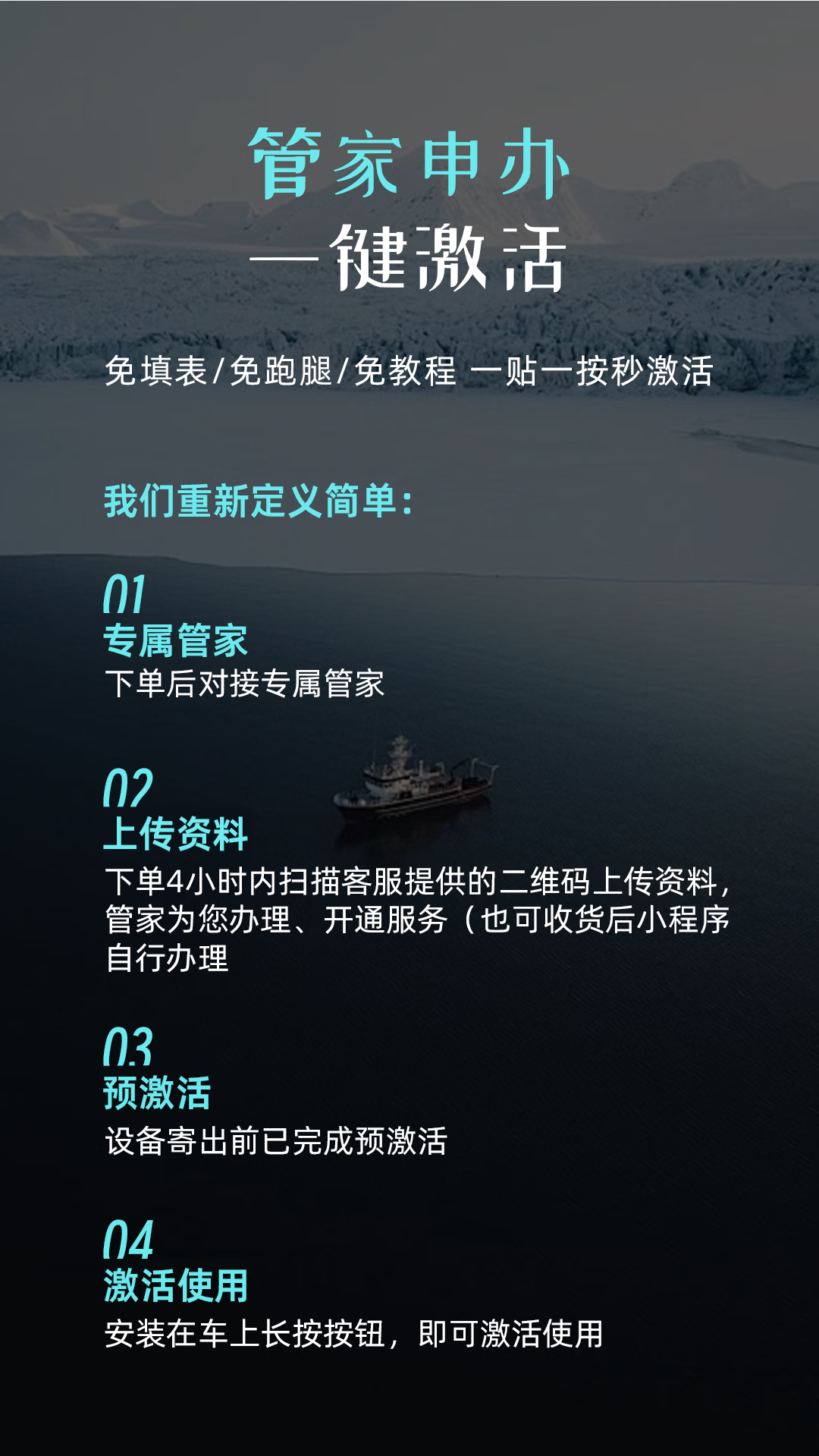 管家申办
一键激活

免填表/免跑腿/免教程 一贴一按秒激活

我们重新定义简单:

01
专属管家
下单后对接专属管家

02
上传资料
下单4小时内扫描客服提供的二维码上传资料,管家为您办理、开通服务(也可收货后小程序自行办理

03
预激活
设备寄出前已完成预激活

04
激活使用
安装在车上长按按钮,即可激活使用